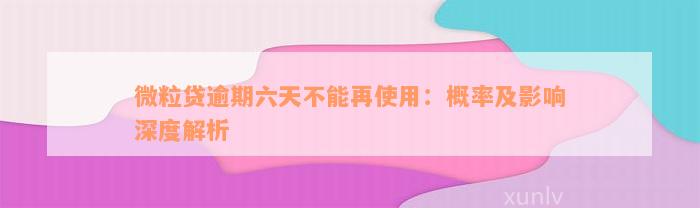 微粒贷逾期六天不能再使用：概率及影响深度解析

xunlv